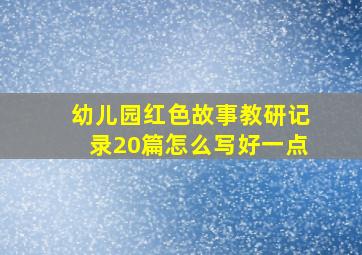 幼儿园红色故事教研记录20篇怎么写好一点